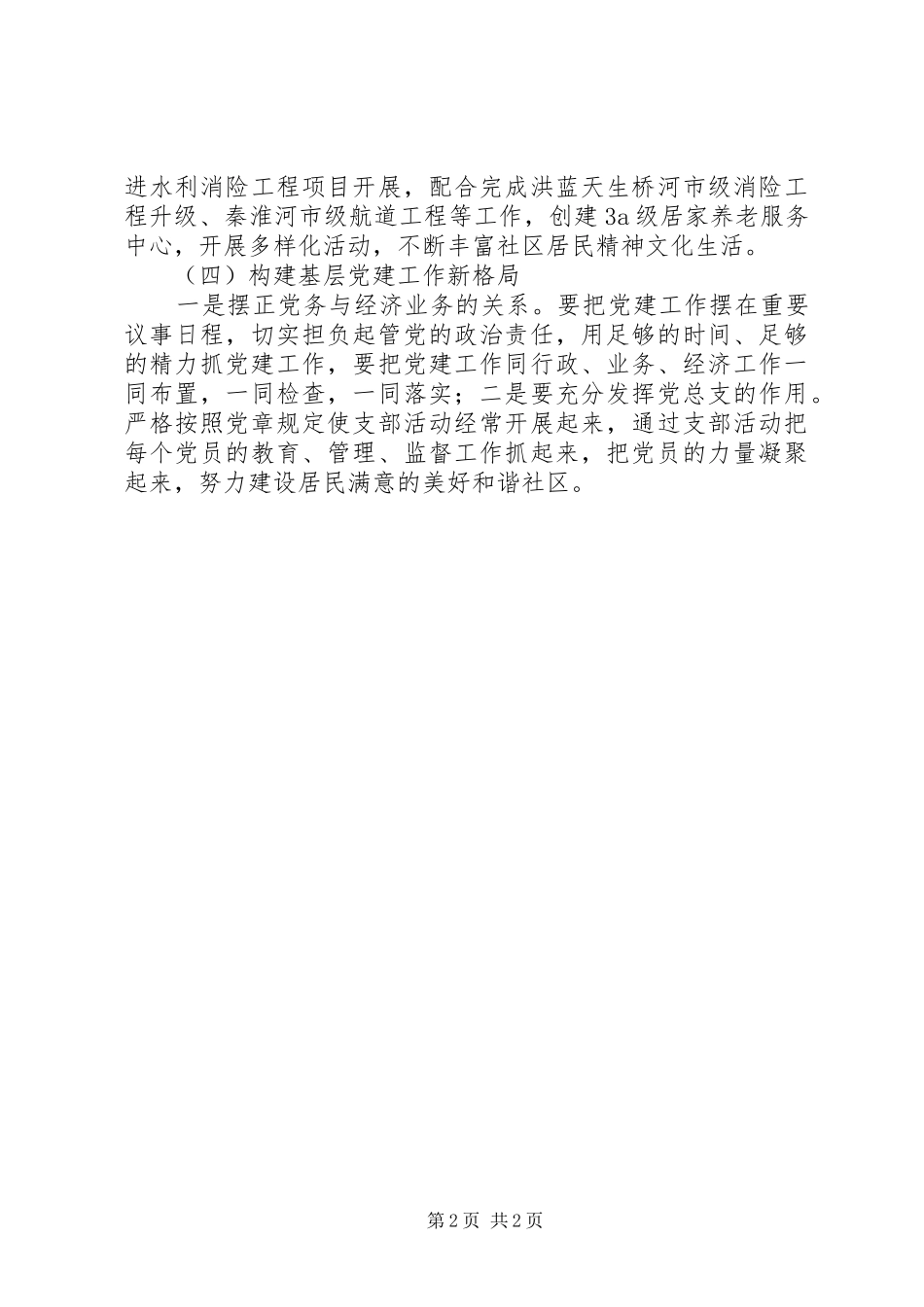 进水利消险工程项目开展，配合完成洪蓝天生桥河市级消险工程升级、秦淮河市级航道工程等工作，创建3a级居家养老服务中心，开展多样化活动，不断丰富社区居民精神文化生活。

（四）构建基层党建工作新格局

一是摆正党务与经济业务的关系。要把党建工作摆在重要议事日程，切实担负起管党的政治责任，用足够的时间、足够的精力抓党建工作，要把党建工作同行政、业务、经济工作一同布置，一同检查，一同落实；二是要充分发挥党总支的作用。严格按照党章规定使支部活动经常开展起来，通过支部活动把每个党员的教育、管理、监督工作抓起来，把党员的力量凝聚起来，努力建设居民满意的美好和谐社区。

第2页 共2页